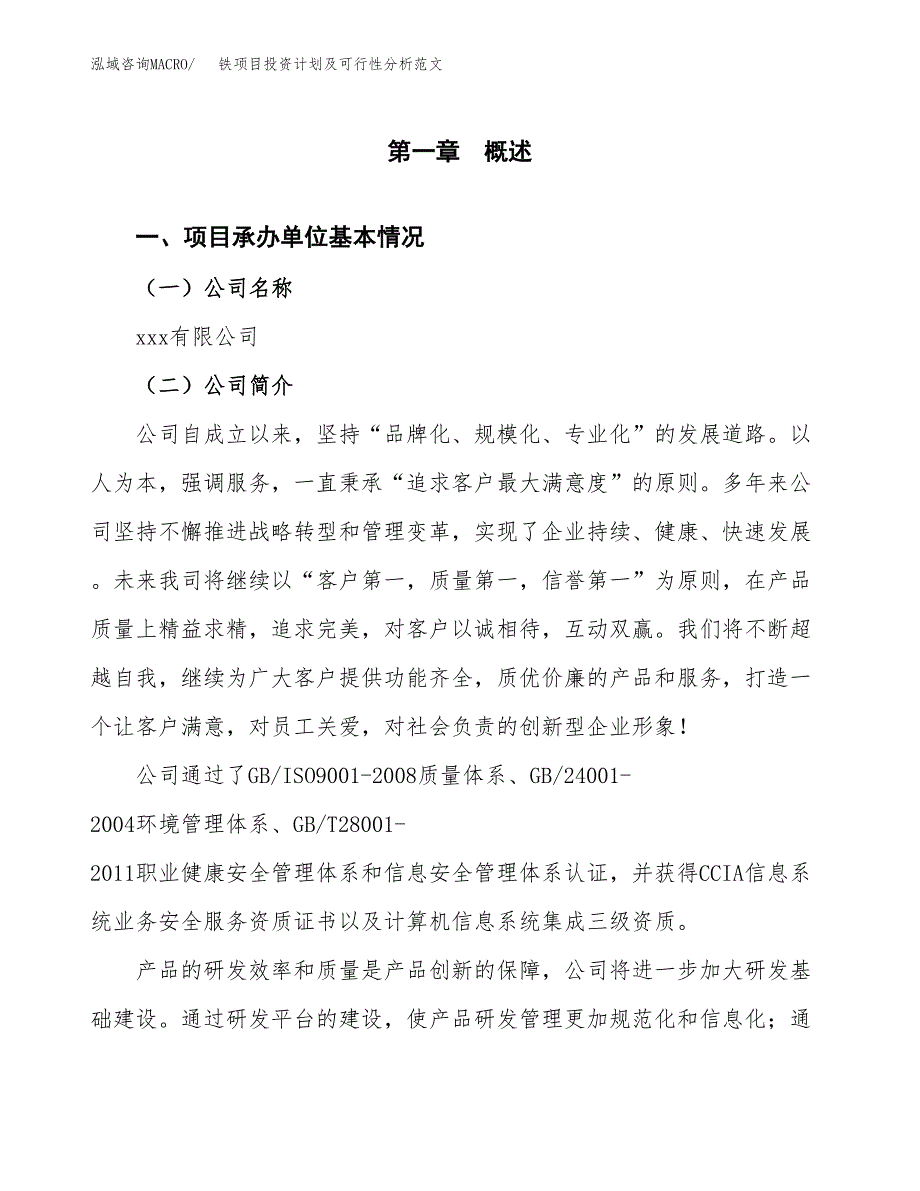 泓域咨询MACRO/　铁项目投资计划及可行性分析范文

第一章　概述

一、项目承办单位基本情况

（一）公司名称

xxx有限公司

（二）公司简介

公司自成立以来，坚持“品牌化、规模化、专业化”的发展道路。以人为本，强调服务，一直秉承“追求客户最大满意度”的原则。多年来公司坚持不懈推进战略转型和管理变革，实现了企业持续、健康、快速发展。未来我司将继续以“客户第一，质量第一，信誉第一”为原则，在产品质量上精益求精，追求完美，对客户以诚相待，互动双赢。我们将不断超越自我，继续为广大客户提供功能齐全，质优价廉的产品和服务，打造一个让客户满意，对员工关爱，对社会负责的创新型企业形象！

公司通过了GB/ISO9001-2008质量体系、GB/24001-2004环境管理体系、GB/T28001-2011职业健康安全管理体系和信息安全管理体系认证，并获得CCIA信息系统业务安全服务资质证书以及计算机信息系统集成三级资质。

产品的研发效率和质量是产品创新的保障，公司将进一步加大研发基础建设。通过研发平台的建设，使产品研发管理更加规范化和信息化；通